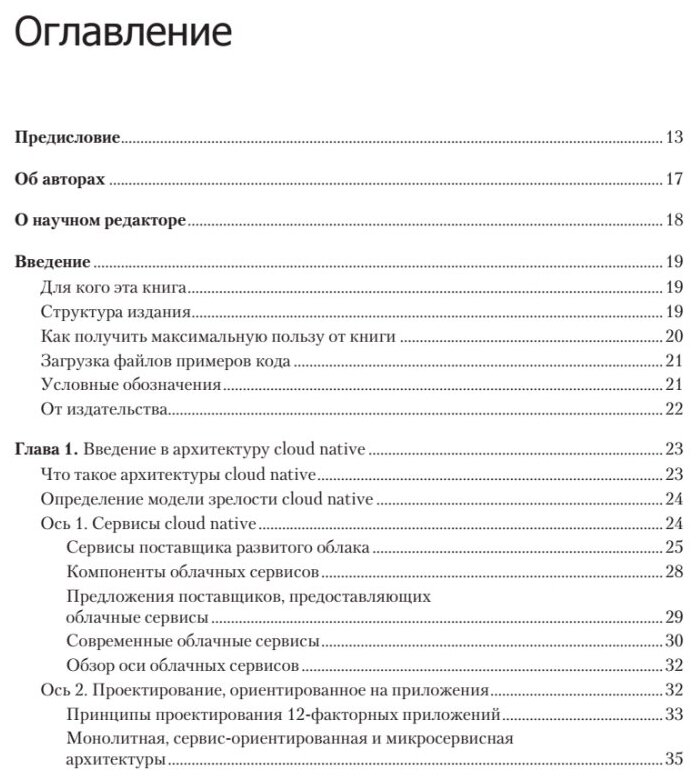 Оглавление

Предисловие 13

Об авторах 17

О научном редакторе 18

Введение 19
Для кого эта книга 19
Структура издания 19
Как получить максимальную пользу от книги 20
Загрузка файлов примеров кода 21
Условные обозначения 21
От издательства 22

Глава 1. Введение в архитектуру cloud native 23
Что такое архитектуры cloud native 23
Определение модели зрелости cloud native 24
Ось 1. Сервисы cloud native 24
Сервисы поставщика развитого облака 25
Компоненты облачных сервисов 28
Предложения поставщиков, предоставляющих облачные сервисы 29
Современные облачные сервисы 30
Обзор оси облачных сервисов 32
Ось 2. Проектирование, ориентированное на приложения 32
Принципы проектирования 12-факторных приложений 33
Монолитная, сервис-ориентированная и микросервисная архитектуры 35